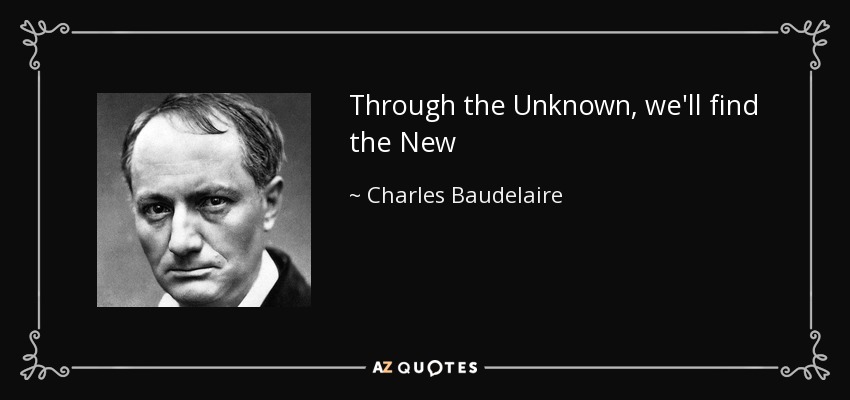 Through the Unknown, we'll find the New

~ Charles Baudelaire

AZ QUOTES